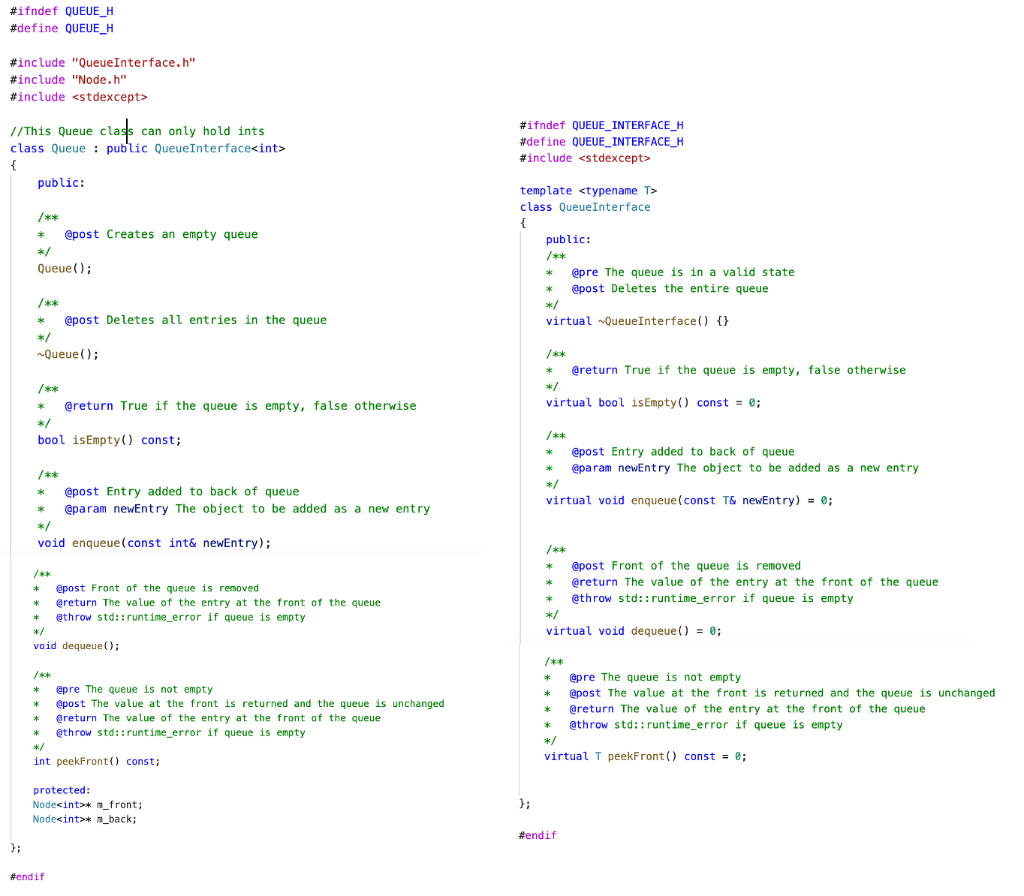 #ifndef QUEUE_H
#define QUEUE_H

#include "QueueInterface.h"
#include "Node.h"
#include <stdexcept>

//This Queue class can only hold ints
class Queue : public QueueInterface<int>
{
public:

/**
* @post Creates an empty queue
*/
Queue();

/**
* @post Deletes all entries in the queue
*/
~Queue();

/**
* @return True if the queue is empty, false otherwise
*/
bool isEmpty() const;

/**
* @post Entry added to back of queue
* @param newEntry The object to be added as a new entry
*/
void enqueue(const int& newEntry);

/**
* @post Front of the queue is removed
* @return The value of the entry at the front of the queue
* @throw std::runtime_error if queue is empty
*/
void dequeue();

/**
* @pre The queue is not empty
* @post The value at the front is returned and the queue is unchanged
* @return The value of the entry at the front of the queue
* @throw std::runtime_error if queue is empty
*/
int peekFront() const;

protected:
Node<int>* m_front;
Node<int>* m_back;

};

#endif

#ifndef QUEUE_INTERFACE_H
#define QUEUE_INTERFACE_H
#include <stdexcept>

template <typename T>
class QueueInterface
{
public:
/**
* @pre The queue is in a valid state
* @post Deletes the entire queue
*/
virtual ~QueueInterface() {}

/**
* @return True if the queue is empty, false otherwise
*/
virtual bool isEmpty() const = 0;

/**
* @post Entry added to back of queue
* @param newEntry The object to be added as a new entry
*/
virtual void enqueue(const T& newEntry) = 0;

/**
* @post Front of the queue is removed
* @return The value of the entry at the front of the queue
* @throw std::runtime_error if queue is empty
*/
virtual void dequeue() = 0;

/**
* @pre The queue is not empty
* @post The value at the front is returned and the queue is unchanged
* @return The value of the entry at the front of the queue
* @throw std::runtime_error if queue is empty
*/
virtual T peekFront() const = 0;

};

#endif